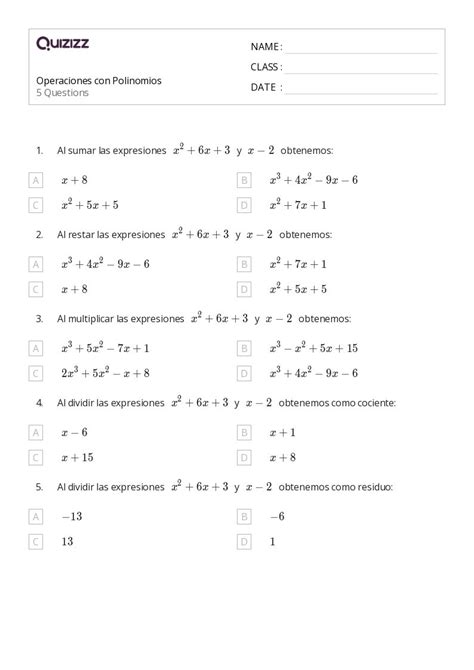 Quizizz

NAME :
CLASS :
DATE :

Operaciones con Polinomios
5 Questions

1. Al sumar las expresiones $x^2+6x+3$ y $x-2$ obtenemos:

A $x+8$
B $x^3+4x^2-9x-6$
C $x^2+5x+5$
D $x^2+7x+1$

2. Al restar las expresiones $x^2+6x+3$ y $x-2$ obtenemos:

A $x^3+4x^2-9x-6$
B $x^2+7x+1$
C $x+8$
D $x^2+5x+5$

3. Al multiplicar las expresiones $x^2+6x+3$ y $x-2$ obtenemos:

A $x^3+5x^2-7x+1$
B $x^3-x^2+5x+15$
C $2x^3+5x^2-x+8$
D $x^3+4x^2-9x-6$

4. Al dividir las expresiones $x^2+6x+3$ y $x-2$ obtenemos como cociente:

A $x-6$
B $x+1$
C $x+15$
D $x+8$

5. Al dividir las expresiones $x^2+6x+3$ y $x-2$ obtenemos como residuo:

A $-13$
B $-6$
C $13$
D $1$